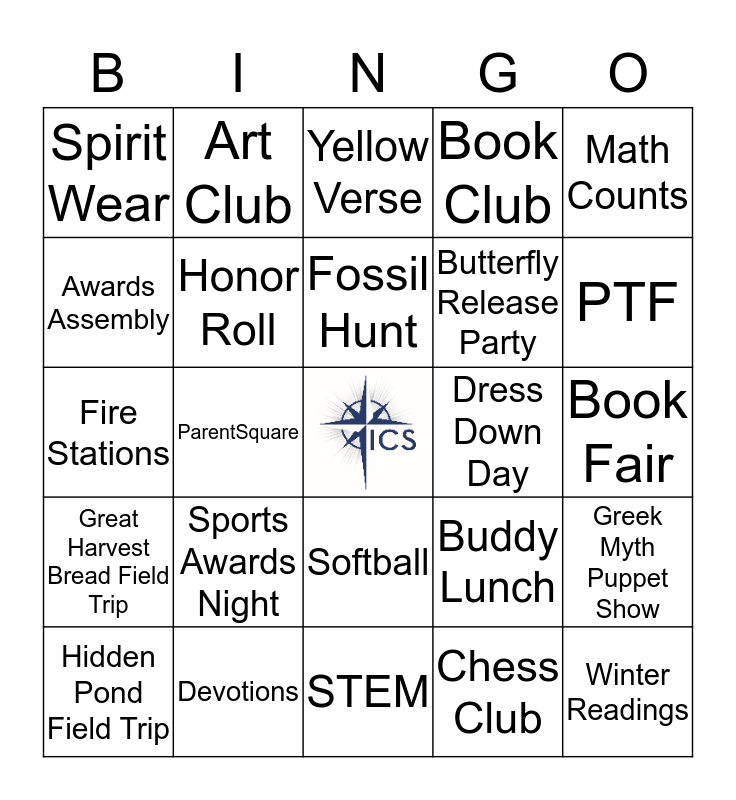 | B | I | N | G | O |
|---|---|---|---|---|
| Spirit Wear | Art Club | Yellow Verse | Book Club | Math Counts |
| Awards Assembly | Honor Roll | Fossil Hunt | Butterfly Release Party | PTF |
| Fire Stations | ParentSquare | ICS | Dress Down Day | Book Fair |
| Great Harvest Bread Field Trip | Sports Awards Night | Softball | Buddy Lunch | Greek Myth Puppet Show |
| Hidden Pond Field Trip | Devotions | STEM | Chess Club | Winter Readings |